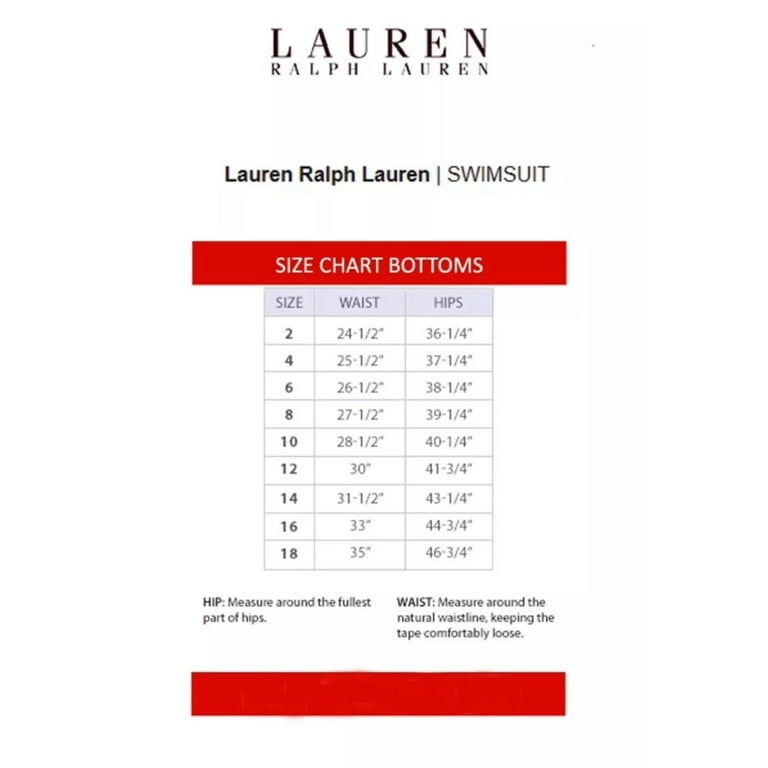 LAUREN
RALPH LAUREN

Lauren Ralph Lauren | SWIMSUIT

SIZE CHART BOTTOMS

| SIZE | WAIST | HIPS |
|---|---|---|
| 2 | 24-1/2" | 36-1/4" |
| 4 | 25-1/2" | 37-1/4" |
| 6 | 26-1/2" | 38-1/4" |
| 8 | 27-1/2" | 39-1/4" |
| 10 | 28-1/2" | 40-1/4" |
| 12 | 30" | 41-3/4" |
| 14 | 31-1/2" | 43-1/4" |
| 16 | 33" | 44-3/4" |
| 18 | 35" | 46-3/4" |

HIP: Measure around the fullest part of hips.

WAIST: Measure around the natural waistline, keeping the tape comfortably loose.